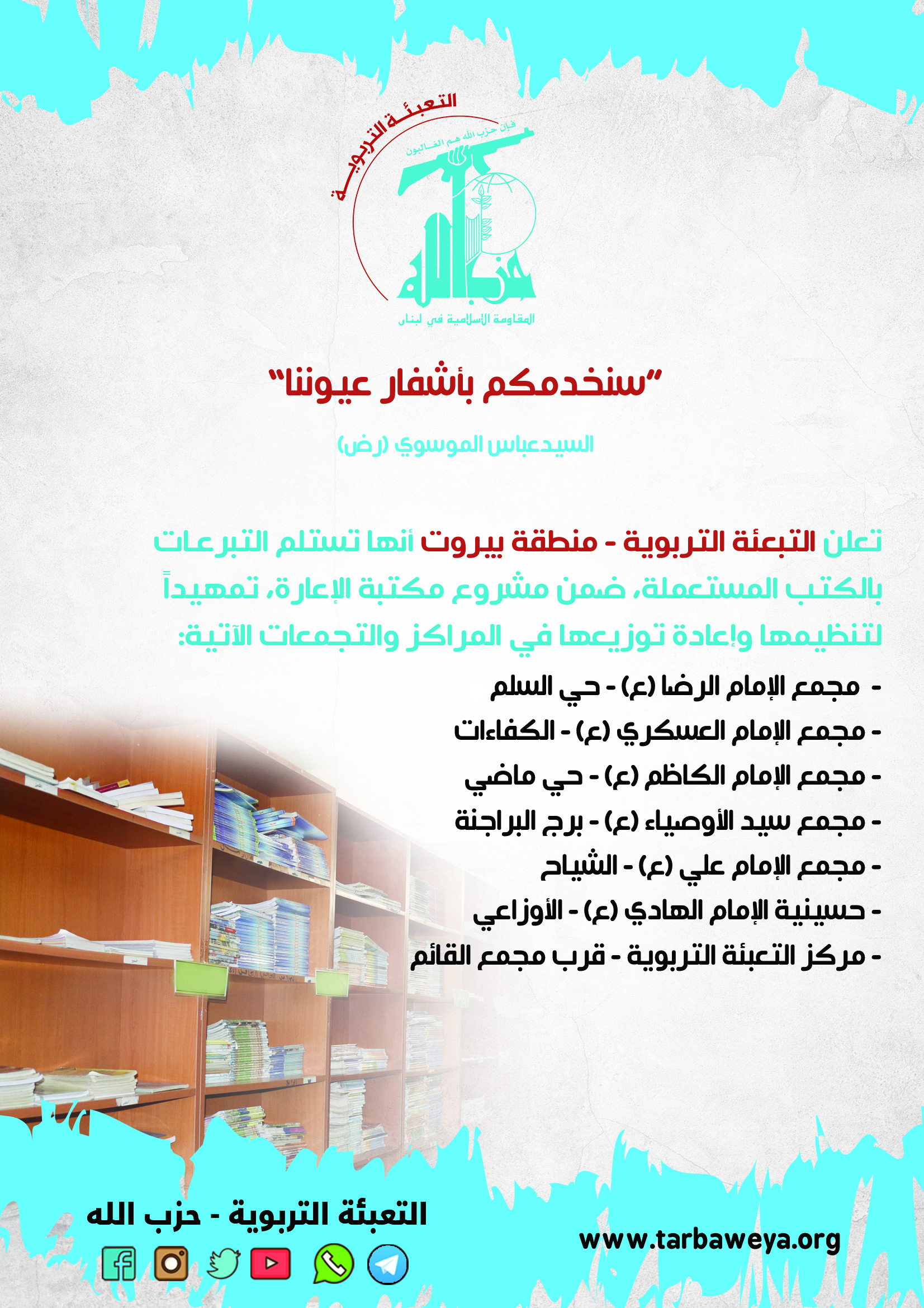 التعبئة التربوية

فإن حزب الله هم الغالبون

حزب الله

المقاومة الإسلامية في لبنان

"سنخدمكم بأشفار عيوننا"

السيدعباس الموسوي (رض)

تعلن التبعئة التربوية - منطقة بيروت أنها تستلم التبرعات بالكتب المستعملة، ضمن مشروع مكتبة الإعارة، تمهيداً لتنظيمها وإعادة توزيعها في المراكز والتجمعات الآتية:

- مجمع الإمام الرضا (ع) - حي السلم
- مجمع الإمام العسكري (ع) - الكفاءات
- مجمع الإمام الكاظم (ع) - حي ماضي
- مجمع سيد الأوصياء (ع) - برج البراجنة
- مجمع الإمام علي (ع) - الشياح
- حسينية الإمام الهادي (ع) - الأوزاعي
- مركز التعبئة التربوية - قرب مجمع القائم

التعبئة التربوية - حزب الله

www.tarbaweya.org